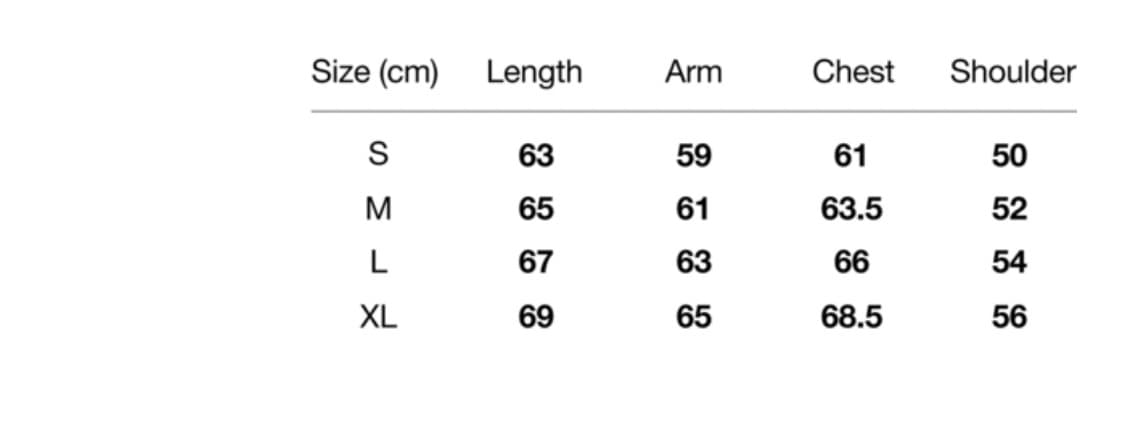 | Size (cm) | Length | Arm | Chest | Shoulder |
|---|---|---|---|---|
| S | 63 | 59 | 61 | 50 |
| M | 65 | 61 | 63.5 | 52 |
| L | 67 | 63 | 66 | 54 |
| XL | 69 | 65 | 68.5 | 56 |